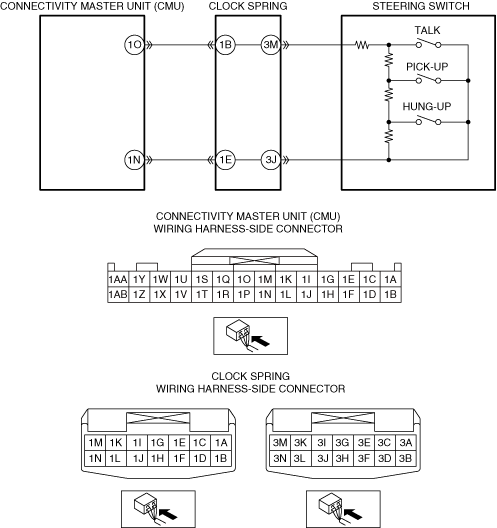 CONNECTIVITY MASTER UNIT (CMU)

CLOCK SPRING

STEERING SWITCH

1O

1B

3M

TALK

PICK-UP

HUNG-UP

1N

1E

3J

CONNECTIVITY MASTER UNIT (CMU)
WIRING HARNESS-SIDE CONNECTOR

| 1AA | 1Y | 1W | 1U | 1S | 1Q | 1O | 1M | 1K | 1I | 1G | 1E | 1C | 1A |
|---|---|---|---|---|---|---|---|---|---|---|---|---|---|
| 1AB | 1Z | 1X | 1V | 1T | 1R | 1P | 1N | 1L | 1J | 1H | 1F | 1D | 1B |

CLOCK SPRING
WIRING HARNESS-SIDE CONNECTOR

| 1M | 1K | 1I | 1G | 1E | 1C | 1A |
|---|---|---|---|---|---|---|
| 1N | 1L | 1J | 1H | 1F | 1D | 1B |

| 3M | 3K | 3I | 3G | 3E | 3C | 3A |
|---|---|---|---|---|---|---|
| 3N | 3L | 3J | 3H | 3F | 3D | 3B |